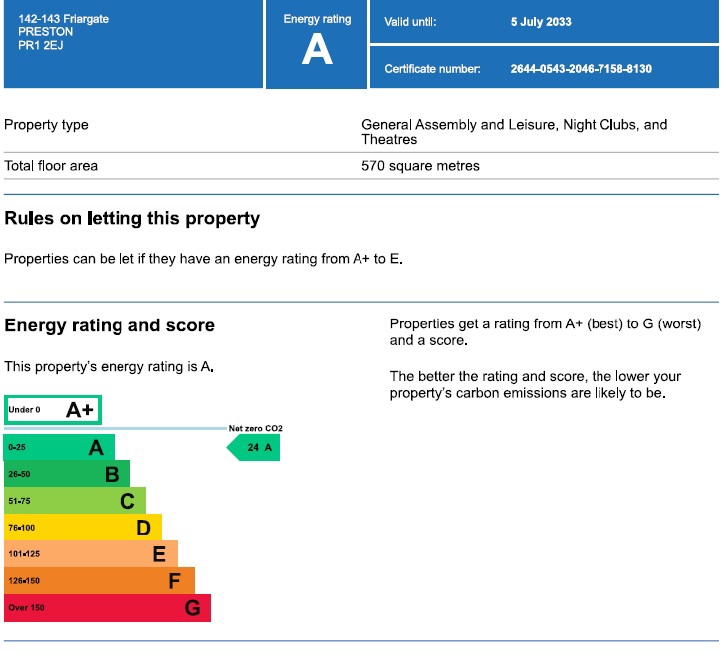 142-143 Friargate
PRESTON
PR1 2EJ

Energy rating
A

Valid until: 5 July 2033

Certificate number: 2644-0543-2046-7158-8130

| Property type | General Assembly and Leisure, Night Clubs, and Theatres |
|---|---|
| Total floor area | 570 square metres |

Rules on letting this property

Properties can be let if they have an energy rating from A+ to E.

Energy rating and score

This property's energy rating is A.

Under 0 A+

Net zero CO2

0-25 A

24 A

26-50 B

51-75 C

76-100 D

101-125 E

126-150 F

Over 150 G

Properties get a rating from A+ (best) to G (worst) and a score.

The better the rating and score, the lower your property's carbon emissions are likely to be.